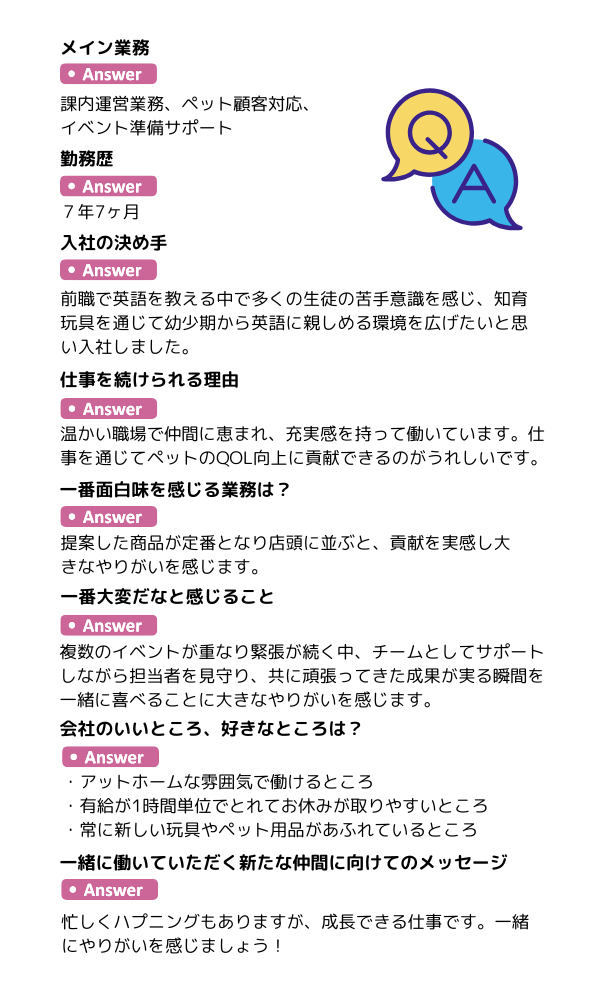 メイン業務

• Answer

課内運営業務、ペット顧客対応、イベント準備サポート

Q A

勤務歴

• Answer

７年7ヶ月

入社の決め手

• Answer

前職で英語を教える中で多くの生徒の苦手意識を感じ、知育玩具を通じて幼少期から英語に親しめる環境を広げたいと思い入社しました。

仕事を続けられる理由

• Answer

温かい職場で仲間に恵まれ、充実感を持って働いています。仕事を通じてペットのQOL向上に貢献できるのがうれしいです。

一番面白味を感じる業務は？

• Answer

提案した商品が定番となり店頭に並ぶと、貢献を実感し大きなやりがいを感じます。

一番大変だなと感じること

• Answer

複数のイベントが重なり緊張が続く中、チームとしてサポートしながら担当者を見守り、共に頑張ってきた成果が実る瞬間を一緒に喜べることに大きなやりがいを感じます。

会社のいいところ、好きなところは？

• Answer

・アットホームな雰囲気で働けるところ
・有給が1時間単位でとれてお休みが取りやすいところ
・常に新しい玩具やペット用品があふれているところ

一緒に働いていただく新たな仲間に向けてのメッセージ

• Answer

忙しくハプニングもありますが、成長できる仕事です。一緒にやりがいを感じましょう！